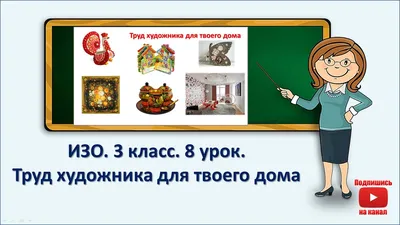 Труд художника для твоего дома

ИЗО. 3 класс. 8 урок.
Труд художника для твоего дома

Подпишись
на канал